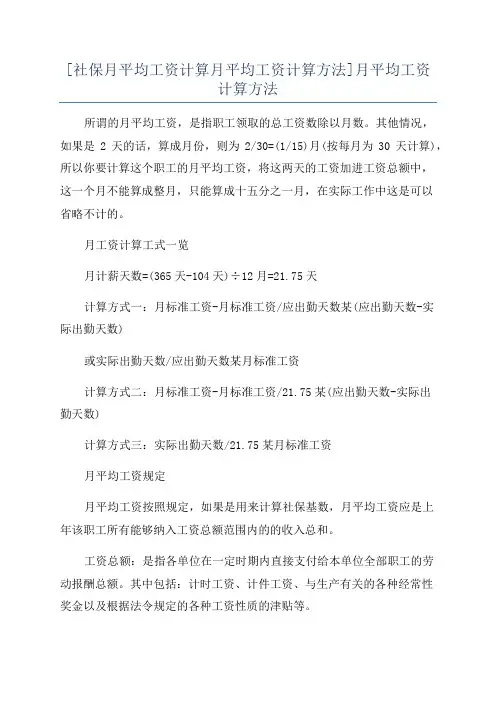 [社保月平均工资计算月平均工资计算方法]月平均工资计算方法

所谓的月平均工资，是指职工领取的总工资数除以月数。其他情况，如果是 2 天的话，算成月份，则为 2/30=(1/15)月(按每月为 30 天计算)，所以你要计算这个职工的月平均工资，将这两天的工资加进工资总额中，这一个月不能算成整月，只能算成十五分之一月，在实际工作中这是可以省略不计的。

月工资计算工式一览

月计薪天数=(365 天-104 天)÷12 月=21.75 天

计算方式一：月标准工资-月标准工资/应出勤天数某(应出勤天数-实际出勤天数)

或实际出勤天数/应出勤天数某月标准工资

计算方式二：月标准工资-月标准工资/21.75 某(应出勤天数-实际出勤天数)

计算方式三：实际出勤天数/21.75 某月标准工资

月平均工资规定

月平均工资按照规定，如果是用来计算社保基数，月平均工资应是上年该职工所有能够纳入工资总额范围内的的收入总和。

工资总额：是指各单位在一定时期内直接支付给本单位全部职工的劳动报酬总额。其中包括：计时工资、计件工资、与生产有关的各种经常性奖金以及根据法令规定的各种工资性质的津贴等。